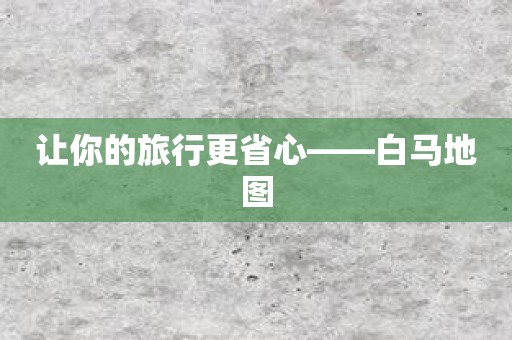 让你的旅行更省心——白马地图